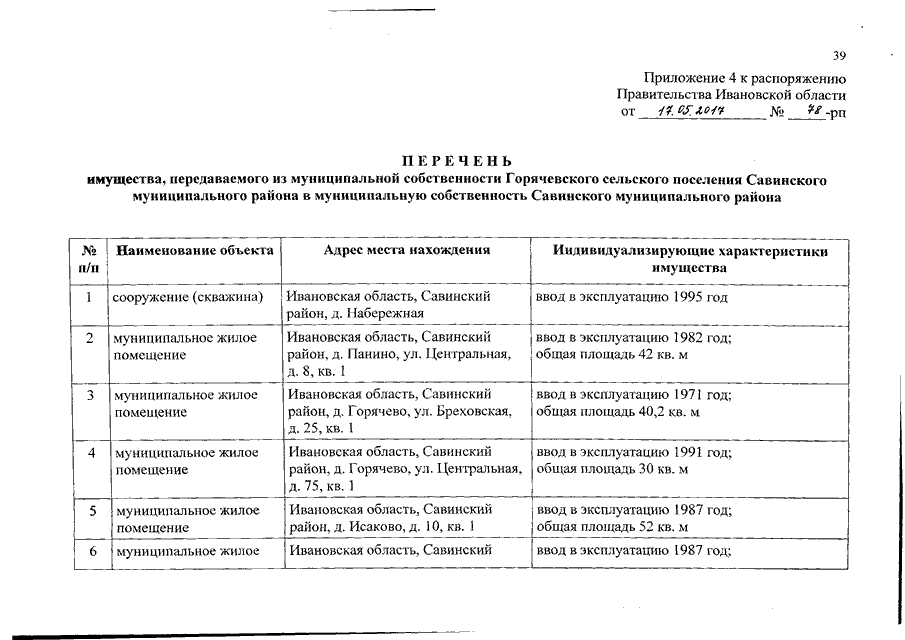 39

Приложение 4 к распоряжению Правительства Ивановской области от 17.05.2017 № 78-рп

ПЕРЕЧЕНЬ
имущества, передаваемого из муниципальной собственности Горячевского сельского поселения Савинского муниципального района в муниципальную собственность Савинского муниципального района

| № п/п | Наименование объекта | Адрес места нахождения | Индивидуализирующие характеристики имущества |
|---|---|---|---|
| 1 | сооружение (скважина) | Ивановская область, Савинский район, д. Набережная | ввод в эксплуатацию 1995 год |
| 2 | муниципальное жилое помещение | Ивановская область, Савинский район, д. Панино, ул. Центральная, д. 8, кв. 1 | ввод в эксплуатацию 1982 год; общая площадь 42 кв. м |
| 3 | муниципальное жилое помещение | Ивановская область, Савинский район, д. Горячево, ул. Бреховская, д. 25, кв. 1 | ввод в эксплуатацию 1971 год; общая площадь 40,2 кв. м |
| 4 | муниципальное жилое помещение | Ивановская область, Савинский район, д. Горячево, ул. Центральная, д. 75, кв. 1 | ввод в эксплуатацию 1991 год; общая площадь 30 кв. м |
| 5 | муниципальное жилое помещение | Ивановская область, Савинский район, д. Исаково, д. 10, кв. 1 | ввод в эксплуатацию 1987 год; общая площадь 52 кв. м |
| 6 | муниципальное жилое | Ивановская область, Савинский | ввод в эксплуатацию 1987 год; |